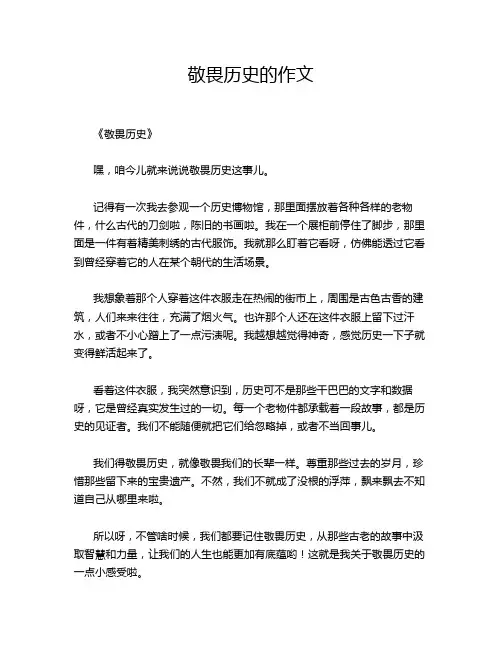 敬畏历史的作文

《敬畏历史》

嘿，咱今儿就来说说敬畏历史这事儿。

记得有一次我去参观一个历史博物馆，那里面摆放着各种各样的老物件，什么古代的刀剑啦，陈旧的书画啦。我在一个展柜前停住了脚步，那里面是一件有着精美刺绣的古代服饰。我就那么盯着它看呀，仿佛能透过它看到曾经穿着它的人在某个朝代的生活场景。

我想象着那个人穿着这件衣服走在热闹的街市上，周围是古色古香的建筑，人们来来往往，充满了烟火气。也许那个人还在这件衣服上留下过汗水，或者不小心蹭上了一点污渍呢。我越想越觉得神奇，感觉历史一下子就变得鲜活起来了。

看着这件衣服，我突然意识到，历史可不是那些干巴巴的文字和数据呀，它是曾经真实发生过的一切。每一个老物件都承载着一段故事，都是历史的见证者。我们不能随便就把它们给忽略掉，或者不当回事儿。

我们得敬畏历史，就像敬畏我们的长辈一样。尊重那些过去的岁月，珍惜那些留下来的宝贵遗产。不然，我们不就成了没根的浮萍，飘来飘去不知道自己从哪里来啦。

所以呀，不管啥时候，我们都要记住敬畏历史，从那些古老的故事中汲取智慧和力量，让我们的人生也能更加有底蕴哟！这就是我关于敬畏历史的一点小感受啦。